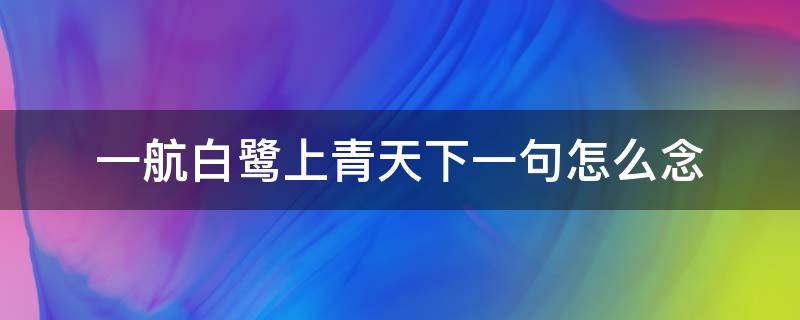 一航白鹭上青天下一句怎么念